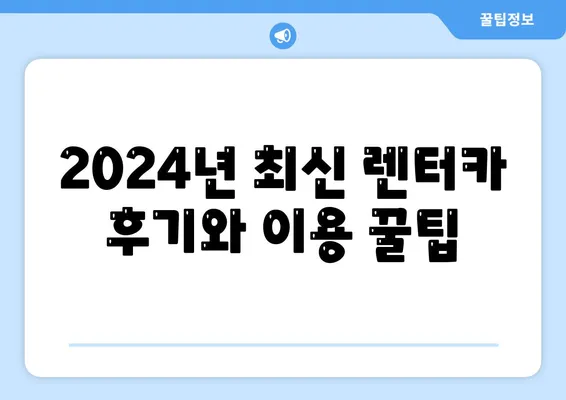 꿀팁정보

2024년 최신 렌터카 후기와 이용 꿀팁